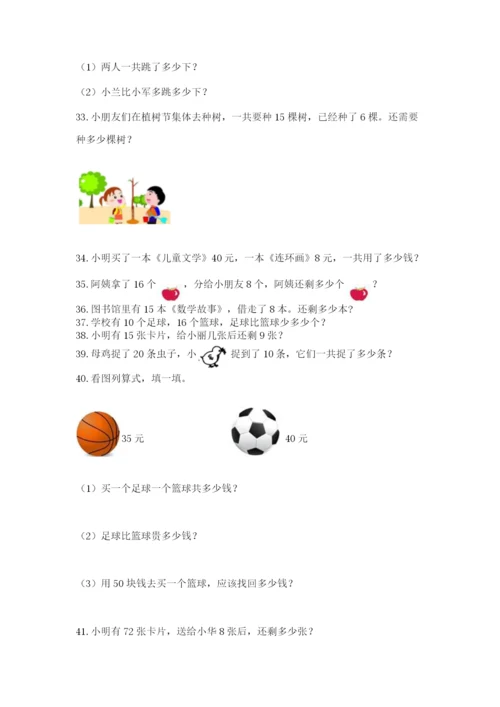 （1）两人一共跳了多少下？

（2）小兰比小军多跳多少下？

33. 小朋友们在植树节集体去种树，一共要种 15 棵树，已经种了 6 棵。还需要种多少棵树？

34. 小明买了一本《儿童文学》40 元，一本《连环画》8 元，一共用了多少钱？

35. 阿姨拿了 16 个 ，分给小朋友 8 个，阿姨还剩多少个 ？

36. 图书馆里有 15 本《数学故事》，借走了 8 本。还剩多少本？

37. 学校有 10 个足球，16 个篮球，足球比篮球少多少个？

38. 小明有 15 张卡片，给小丽几张后还剩 9 张？

39. 母鸡捉了 20 条虫子，小 捉到了 10 条，它们一共捉了多少条？

40. 看图列算式，填一填。

35 元

40 元

（1）买一个足球一个篮球共多少钱？

（2）足球比篮球贵多少钱？

（3）用 50 块钱去买一个篮球，应该找回多少钱？

41. 小明有 72 张卡片，送给小华 8 张后，还剩多少张？